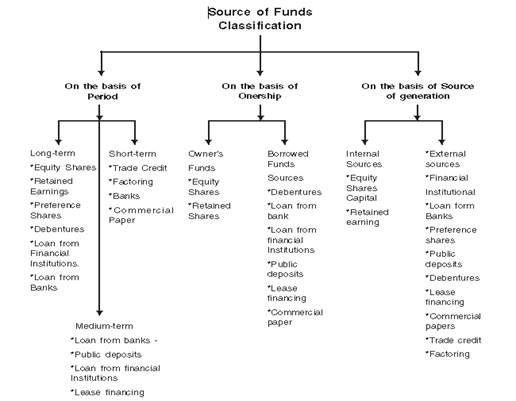 Source of Funds Classification

On the basis of Period

Long-term
*Equity Shares
*Retained Earnings
*Preference Shares
*Debentures
*Loan from Financial Institutions.
*Loan from Banks

Short-term
*Trade Credit
*Factoring
*Banks
*Commercial Paper

Medium-term
*Loan from banks -
*Public deposits
*Loan from financial Institutions
*Lease financing

On the basis of Onership

Owner's Funds
*Equity Shares
*Retained Shares

Borrowed Funds Sources
*Debentures
*Loan from bank
*Loan from financial Institutions
*Public deposits
*Lease financing
*Commercial paper

On the basis of Source of generation

Internal Sources
*Equity Shares Capital
*Retained earning

*External sources
*Financial Institutional
*Loan form Banks
*Preference shares
*Public deposits
*Debentures
*Lease financing
*Commercial papers
*Trade credit
*Factoring